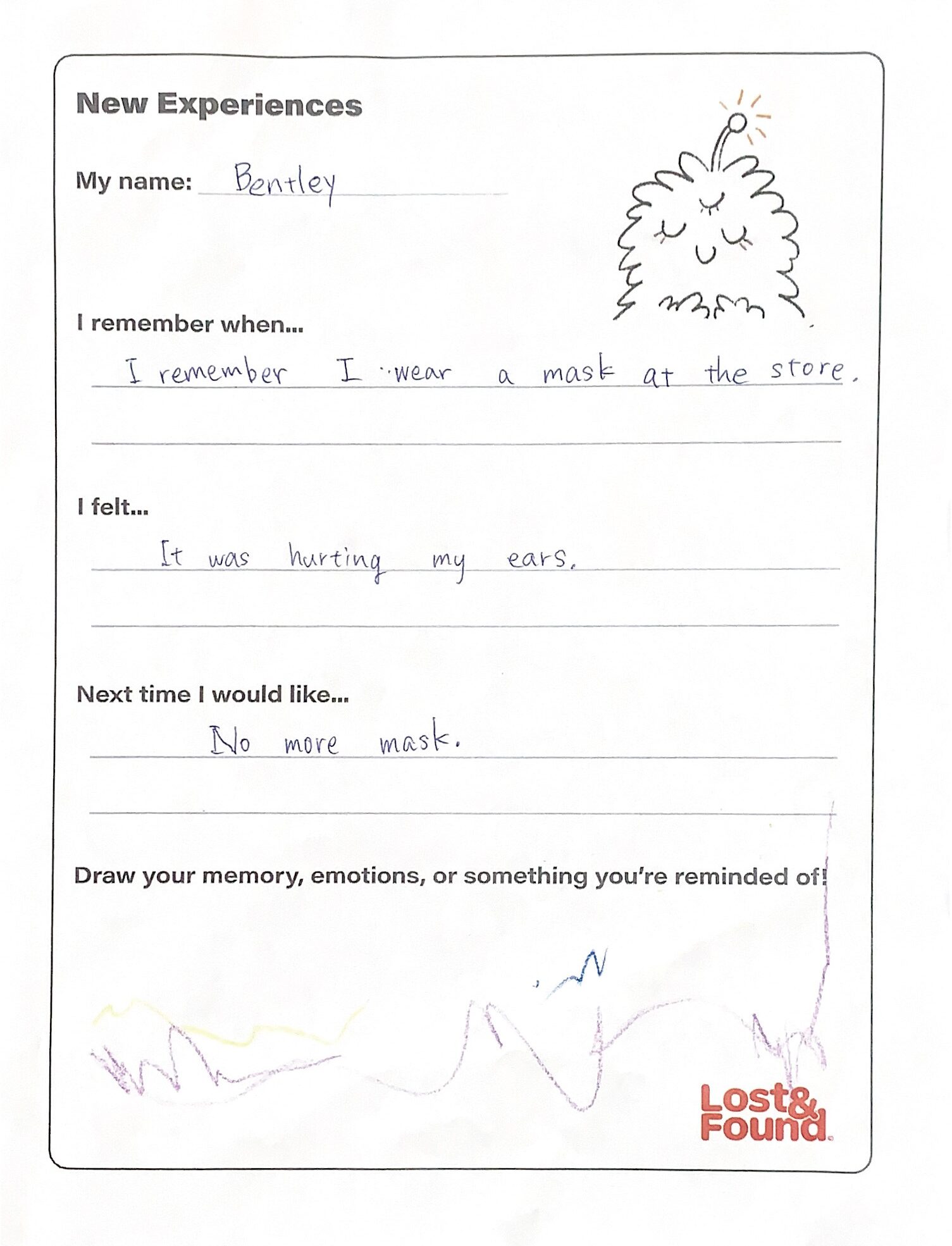 New Experiences

My name: Bentley

I remember when...

I remember I wear a mask at the store.

I felt...

It was hurting my ears.

Next time I would like...

No more mask.

Draw your memory, emotions, or something you're reminded of!

Lost& Found